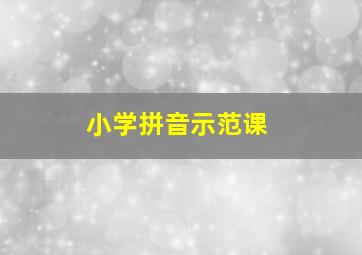 小学拼音示范课